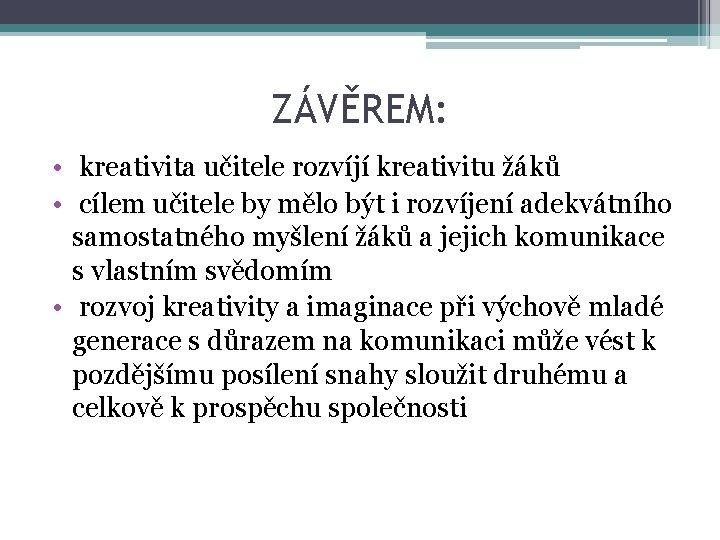 ZÁVĚREM:

• kreativita učitele rozvíjí kreativitu žáků
• cílem učitele by mělo být i rozvíjení adekvátního samostatného myšlení žáků a jejich komunikace s vlastním svědomím
• rozvoj kreativity a imaginace při výchově mladé generace s důrazem na komunikaci může vést k pozdějšímu posílení snahy sloužit druhému a celkově k prospěchu společnosti